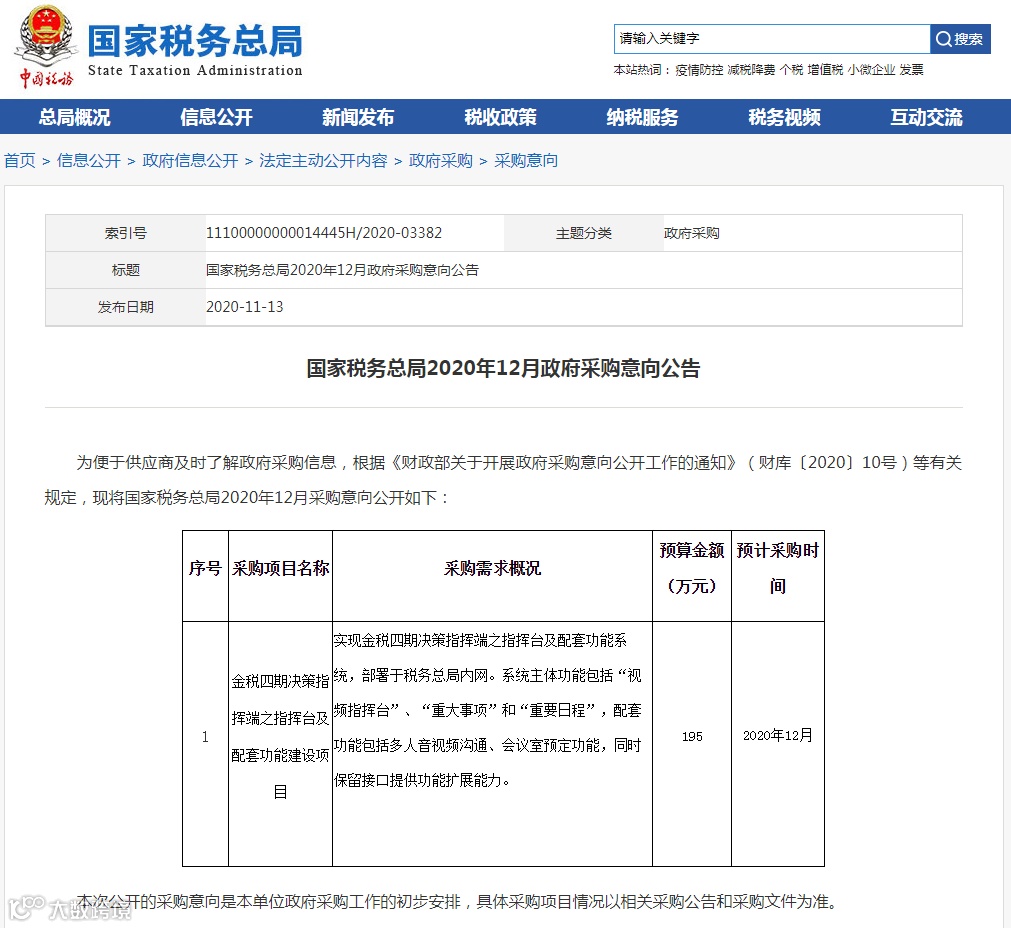 中国税务

国家税务总局
State Taxation Administration

请输入关键字 搜索

本站热词：疫情防控 减税降费 个税 增值税 小微企业 发票

总局概况 信息公开 新闻发布 税收政策 纳税服务 税务视频 互动交流

首页 > 信息公开 > 政府信息公开 > 法定主动公开内容 > 政府采购 > 采购意向

| 索引号 | 11100000000014445H/2020-03382 | 主题分类 | 政府采购 |
|---|---|---|---|
| 标题 | 国家税务总局2020年12月政府采购意向公告 | | |
| 发布日期 | 2020-11-13 | | |

国家税务总局2020年12月政府采购意向公告

为便于供应商及时了解政府采购信息，根据《财政部关于开展政府采购意向公开工作的通知》（财库〔2020〕10号）等有关规定，现将国家税务总局2020年12月采购意向公开如下：

| 序号 | 采购项目名称 | 采购需求概况 | 预算金额（万元） | 预计采购时间 |
|---|---|---|---|---|
| 1 | 金税四期决策指挥端之指挥台及配套功能建设项目 | 实现金税四期决策指挥端之指挥台及配套功能系统，部署于税务总局内网。系统主体功能包括“视频指挥台”、“重大事项”和“重要日程”，配套功能包括多人音视频沟通、会议室预定功能，同时保留接口提供功能扩展能力。 | 195 | 2020年12月 |

本次公开的采购意向是本单位政府采购工作的初步安排，具体采购项目情况以相关采购公告和采购文件为准。

大数跨境